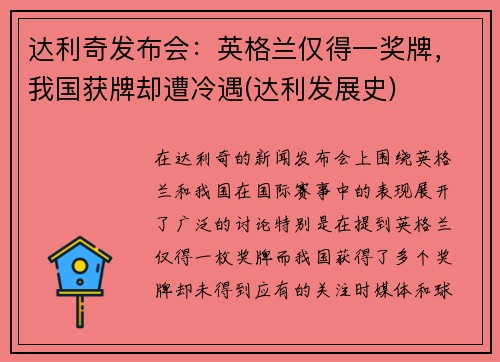 达利奇发布会：英格兰仅得一奖牌，我国获牌却遭冷遇(达利发展史)

在达利奇的新闻发布会上围绕英格兰和我国在国际赛事中的表现展开了广泛的讨论特别是在提到英格兰仅得一枚奖牌而我国获得了多个奖牌却未得到应有的关注时媒体和球